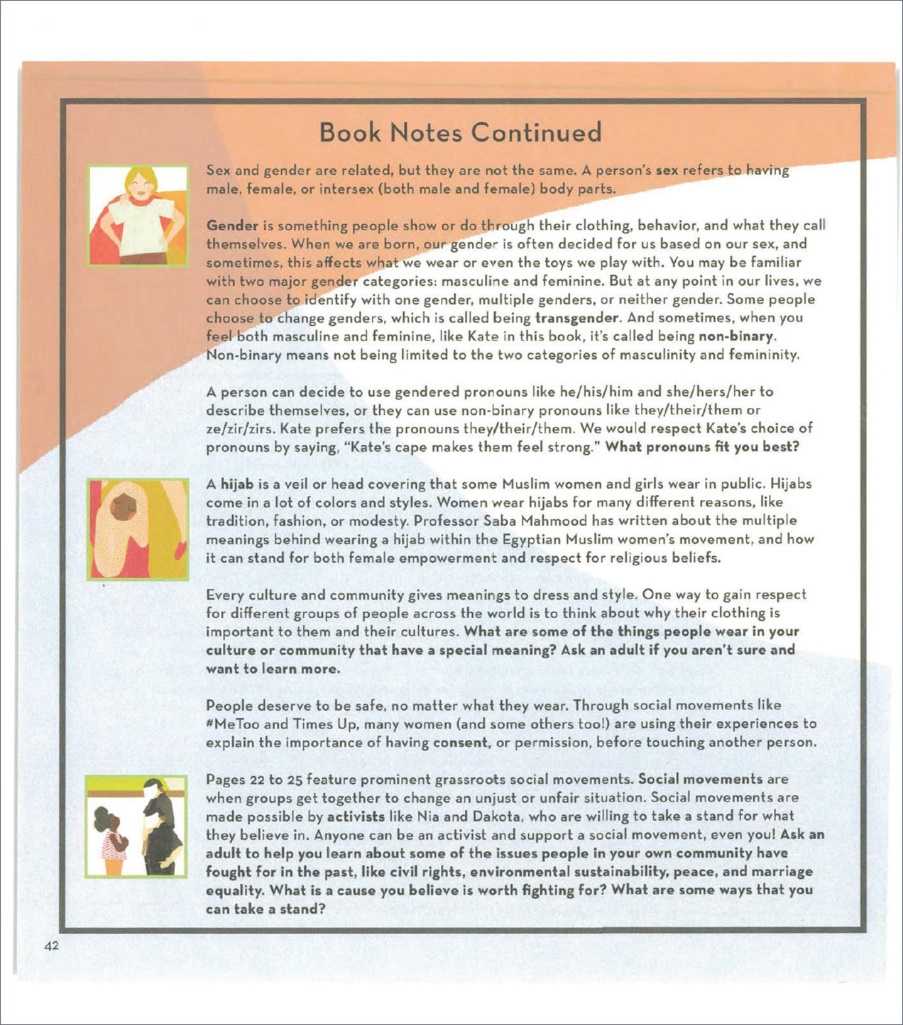 Book Notes Continued

Sex and gender are related, but they are not the same. A person's sex refers to having male, female, or intersex (both male and female) body parts.

Gender is something people show or do through their clothing, behavior, and what they call themselves. When we are born, our gender is often decided for us based on our sex, and sometimes, this affects what we wear or even the toys we play with. You may be familiar with two major gender categories: masculine and feminine. But at any point in our lives, we can choose to identify with one gender, multiple genders, or neither gender. Some people choose to change genders, which is called being transgender. And sometimes, when you feel both masculine and feminine, like Kate in this book, it's called being non-binary. Non-binary means not being limited to the two categories of masculinity and femininity.

A person can decide to use gendered pronouns like he/his/him and she/hers/her to describe themselves, or they can use non-binary pronouns like they/their/them or ze/zir/zirs. Kate prefers the pronouns they/their/them. We would respect Kate's choice of pronouns by saying, "Kate's cape makes them feel strong." What pronouns fit you best?

A hijab is a veil or head covering that some Muslim women and girls wear in public. Hijabs come in a lot of colors and styles. Women wear hijabs for many different reasons, like tradition, fashion, or modesty. Professor Saba Mahmood has written about the multiple meanings behind wearing a hijab within the Egyptian Muslim women's movement, and how it can stand for both female empowerment and respect for religious beliefs.

Every culture and community gives meanings to dress and style. One way to gain respect for different groups of people across the world is to think about why their clothing is important to them and their cultures. What are some of the things people wear in your culture or community that have a special meaning? Ask an adult if you aren't sure and want to learn more.

People deserve to be safe, no matter what they wear. Through social movements like #MeToo and Times Up, many women (and some others too!) are using their experiences to explain the importance of having consent, or permission, before touching another person.

Pages 22 to 25 feature prominent grassroots social movements. Social movements are when groups get together to change an unjust or unfair situation. Social movements are made possible by activists like Nia and Dakota, who are willing to take a stand for what they believe in. Anyone can be an activist and support a social movement, even you! Ask an adult to help you learn about some of the issues people in your own community have fought for in the past, like civil rights, environmental sustainability, peace, and marriage equality. What is a cause you believe is worth fighting for? What are some ways that you can take a stand?

42